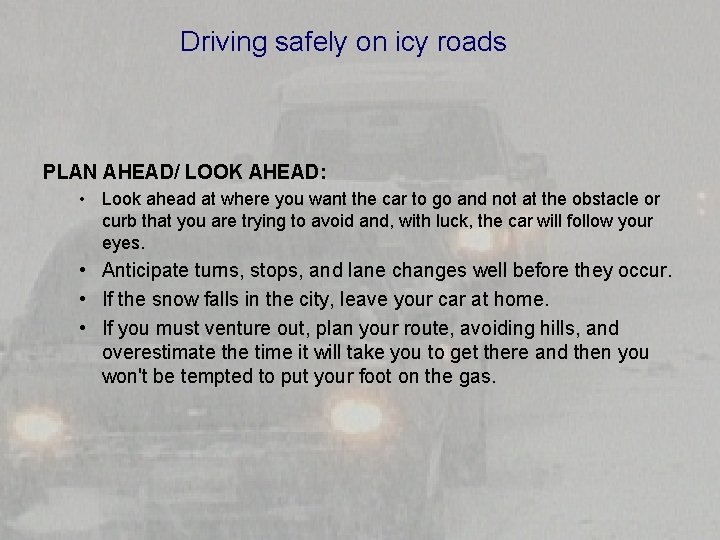 Driving safely on icy roads

PLAN AHEAD/ LOOK AHEAD:

• Look ahead at where you want the car to go and not at the obstacle or curb that you are trying to avoid and, with luck, the car will follow your eyes.
• Anticipate turns, stops, and lane changes well before they occur.
• If the snow falls in the city, leave your car at home.
• If you must venture out, plan your route, avoiding hills, and overestimate the time it will take you to get there and then you won't be tempted to put your foot on the gas.